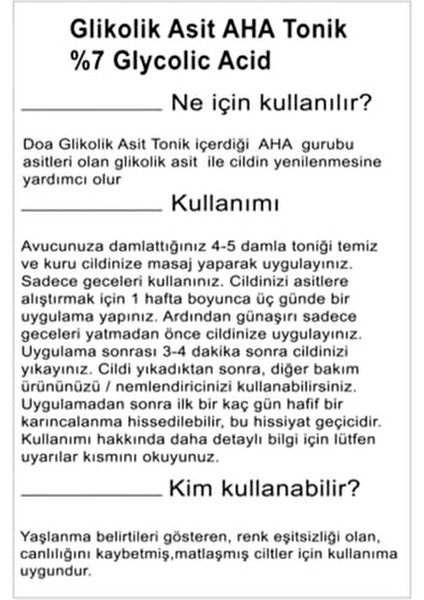 Glikolik Asit AHA Tonik
%7 Glycolic Acid

Ne için kullanılır?

Doa Glikolik Asit Tonik içerdiği AHA gurubu asitleri olan glikolik asit ile cildin yenilenmesine yardımcı olur

Kullanımı

Avucunuza damlattığınız 4-5 damla toniği temiz ve kuru cildinize masaj yaparak uygulayınız. Sadece geceleri kullanınız. Cildinizi asitlere alıştırmak için 1 hafta boyunca üç günde bir uygulama yapınız. Ardından günaşırı sadece geceleri yatmadan önce cildinize uygulayınız. Uygulama sonrası 3-4 dakika sonra cildinizi yıkayınız. Cildi yıkadıktan sonra, diğer bakım ürününüzü / nemlendiricinizi kullanabilirsiniz. Uygulamadan sonra ilk bir kaç gün hafif bir karıncalanma hissedilebilir, bu hissiyat geçicidir. Kullanımı hakkında daha detaylı bilgi için lütfen uyarılar kısmını okuyunuz.

Kim kullanabilir?

Yaşlanma belirtileri gösteren, renk eşitsizliği olan, canlılığını kaybetmiş,matlaşmış ciltler için kullanıma uygundur.